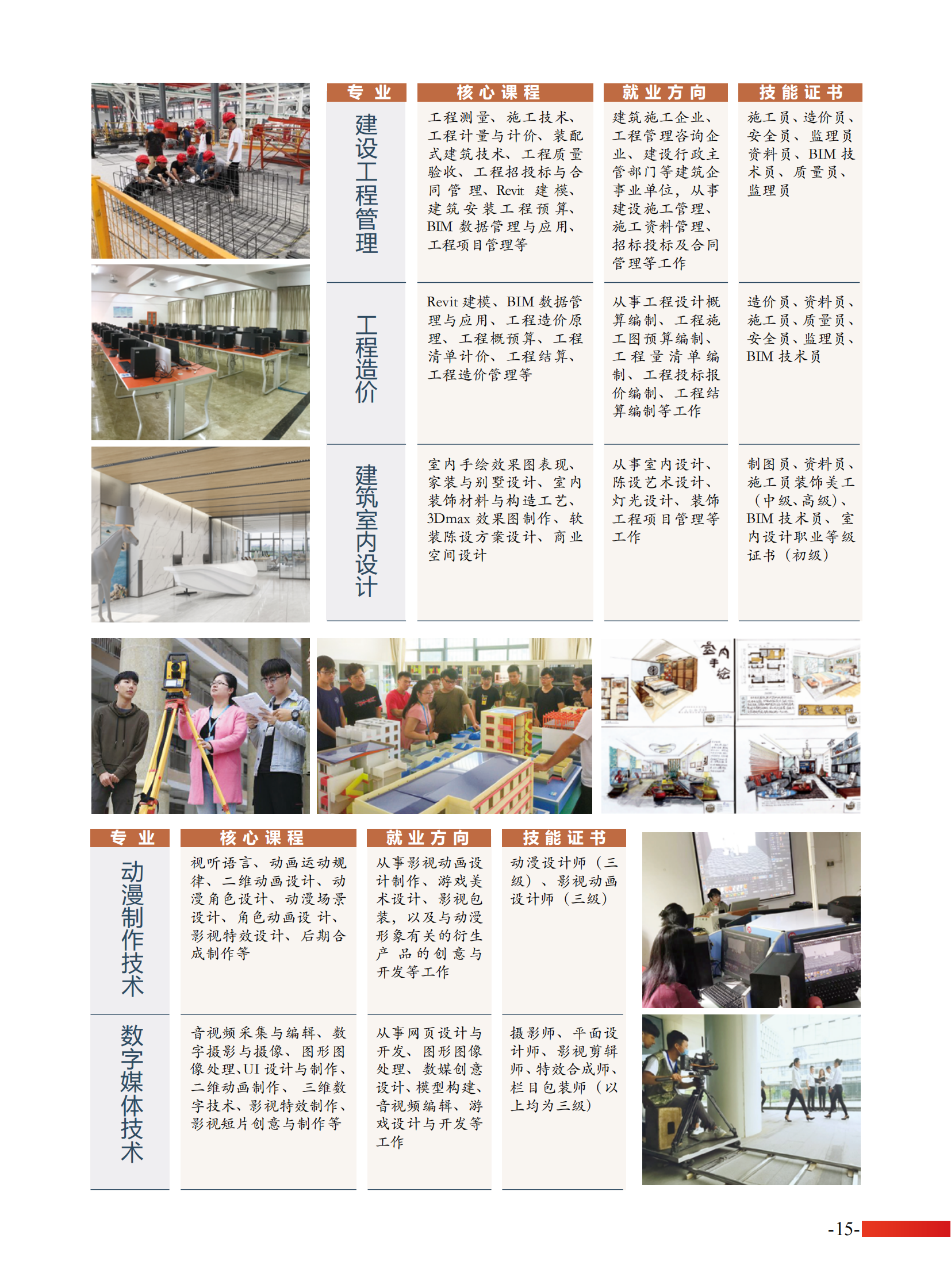 | 专业 | 核心课程 | 就业方向 | 技能证书 |
|---|---|---|---|
| 建设工程管理 | 工程测量、施工技术、工程计量与计价、装配式建筑技术、工程质量验收、工程招投标与合同管理、Revit 建模、建筑安装工程预算、BIM 数据管理与应用、工程项目管理等 | 建筑施工企业、工程管理咨询企业、建设行政主管部门等建筑企事业单位，从事建设施工管理、施工资料管理、招标投标及合同管理等工作 | 施工员、造价员、安全员、监理员资料员、BIM 技术员、质量员、监理员 |
| 工程造价 | Revit 建模、BIM 数据管理与应用、工程造价原理、工程概预算、工程清单计价、工程结算、工程造价管理等 | 从事工程设计概算编制、工程施工图预算编制、工程量清单编制、工程投标报价编制、工程结算编制等工作 | 造价员、资料员、施工员、质量员、安全员、监理员、BIM 技术员 |
| 建筑室内设计 | 室内手绘效果图表现、家装与别墅设计、室内装饰材料与构造工艺、3Dmax 效果图制作、软装陈设方案设计、商业空间设计 | 从事室内设计、陈设艺术设计、灯光设计、装饰工程项目管理等工作 | 制图员、资料员、施工员装饰美工（中级、高级）、BIM 技术员、室内设计职业等级证书（初级） |

室内手绘

| 专业 | 核心课程 | 就业方向 | 技能证书 |
|---|---|---|---|
| 动漫制作技术 | 视听语言、动画运动规律、二维动画设计、动漫角色设计、动漫场景设计、角色动画设计、影视特效设计、后期合成制作等 | 从事影视动画设计制作、游戏美术设计、影视包装，以及与动漫形象有关的衍生产品的创意与开发等工作 | 动漫设计师（三级）、影视动画设计师（三级） |
| 数字媒体技术 | 音视频采集与编辑、数字摄影与摄像、图形图像处理、UI 设计与制作、二维动画制作、三维数字技术、影视特效制作、影视短片创意与制作等 | 从事网页设计与开发、图形图像处理、数媒创意设计、模型构建、音视频编辑、游戏设计与开发等工作 | 摄影师、平面设计师、影视剪辑师、特效合成师、栏目包装师（以上均为三级） |

-15-